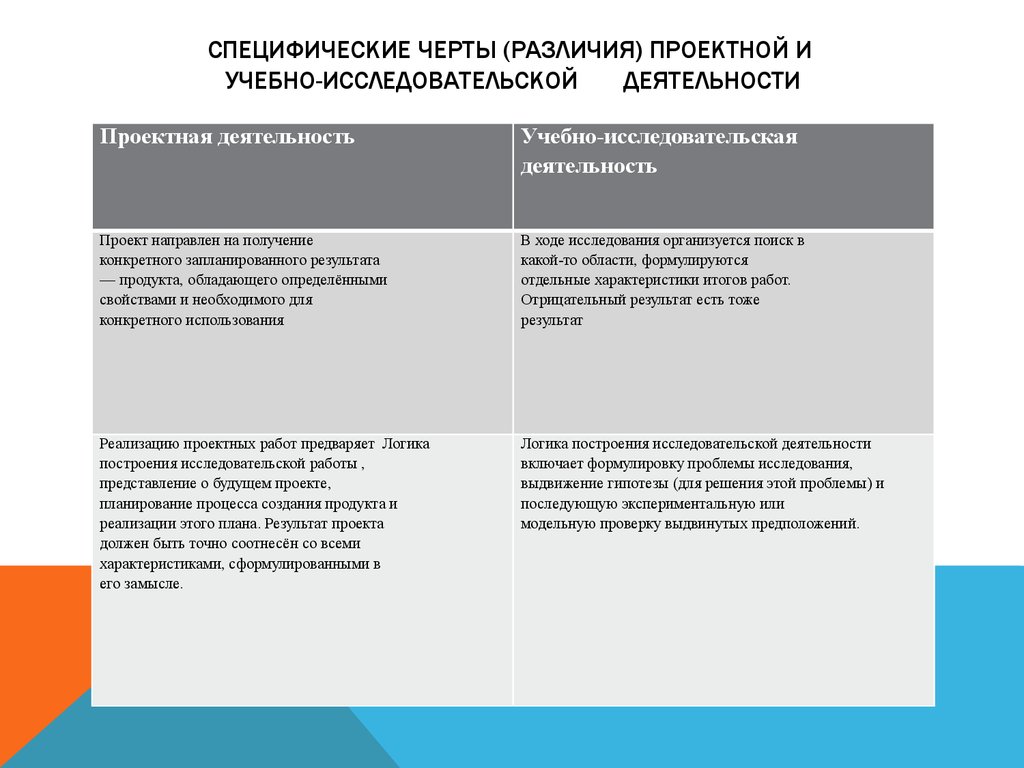 СПЕЦИФИЧЕСКИЕ ЧЕРТЫ (РАЗЛИЧИЯ) ПРОЕКТНОЙ И УЧЕБНО-ИССЛЕДОВАТЕЛЬСКОЙ ДЕЯТЕЛЬНОСТИ

| Проектная деятельность | Учебно-исследовательская деятельность |
|---|---|
| Проект направлен на получение конкретного запланированного результата — продукта, обладающего определёнными свойствами и необходимого для конкретного использования | В ходе исследования организуется поиск в какой-то области, формулируются отдельные характеристики итогов работ. Отрицательный результат есть тоже результат |
| Реализацию проектных работ предваряет Логика построения исследовательской работы , представление о будущем проекте, планирование процесса создания продукта и реализации этого плана. Результат проекта должен быть точно соотнесён со всеми характеристиками, сформулированными в его замысле. | Логика построения исследовательской деятельности включает формулировку проблемы исследования, выдвижение гипотезы (для решения этой проблемы) и последующую экспериментальную или модельную проверку выдвинутых предположений. |